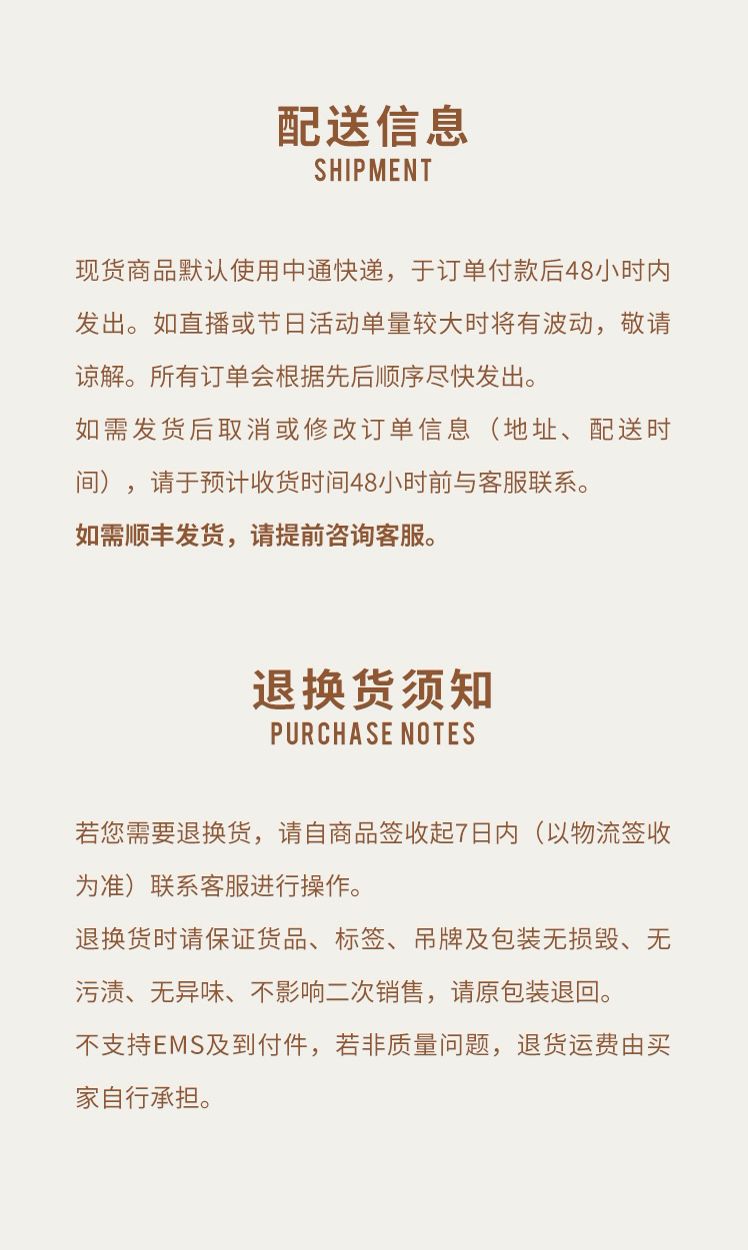 配送信息
SHIPMENT

现货商品默认使用中通快递，于订单付款后48小时内发出。如直播或节日活动单量较大时将有波动，敬请谅解。所有订单会根据先后顺序尽快发出。

如需发货后取消或修改订单信息（地址、配送时间），请于预计收货时间48小时前与客服联系。

如需顺丰发货，请提前咨询客服。

退换货须知
PURCHASE NOTES

若您需要退换货，请自商品签收起7日内（以物流签收为准）联系客服进行操作。

退换货时请保证货品、标签、吊牌及包装无损毁、无污渍、无异味、不影响二次销售，请原包装退回。

不支持EMS及到付件，若非质量问题，退货运费由买家自行承担。